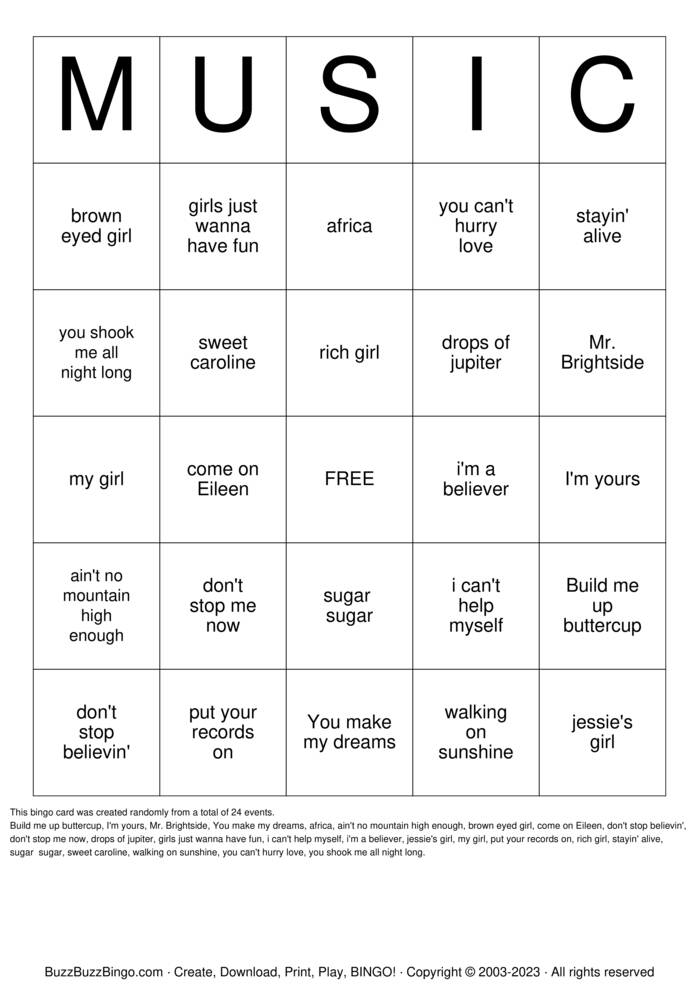 | M | U | S | I | C |
|---|---|---|---|---|
| brown eyed girl | girls just wanna have fun | africa | you can't hurry love | stayin' alive |
| you shook me all night long | sweet caroline | rich girl | drops of jupiter | Mr. Brightside |
| my girl | come on Eileen | FREE | i'm a believer | I'm yours |
| ain't no mountain high enough | don't stop me now | sugar sugar | i can't help myself | Build me up buttercup |
| don't stop believin' | put your records on | You make my dreams | walking on sunshine | jessie's girl |

This bingo card was created randomly from a total of 24 events.
Build me up buttercup, I'm yours, Mr. Brightside, You make my dreams, africa, ain't no mountain high enough, brown eyed girl, come on Eileen, don't stop believin', don't stop me now, drops of jupiter, girls just wanna have fun, i can't help myself, i'm a believer, jessie's girl, my girl, put your records on, rich girl, stayin' alive, sugar sugar, sweet caroline, walking on sunshine, you can't hurry love, you shook me all night long.

BuzzBuzzBingo.com · Create, Download, Print, Play, BINGO! · Copyright © 2003-2023 · All rights reserved